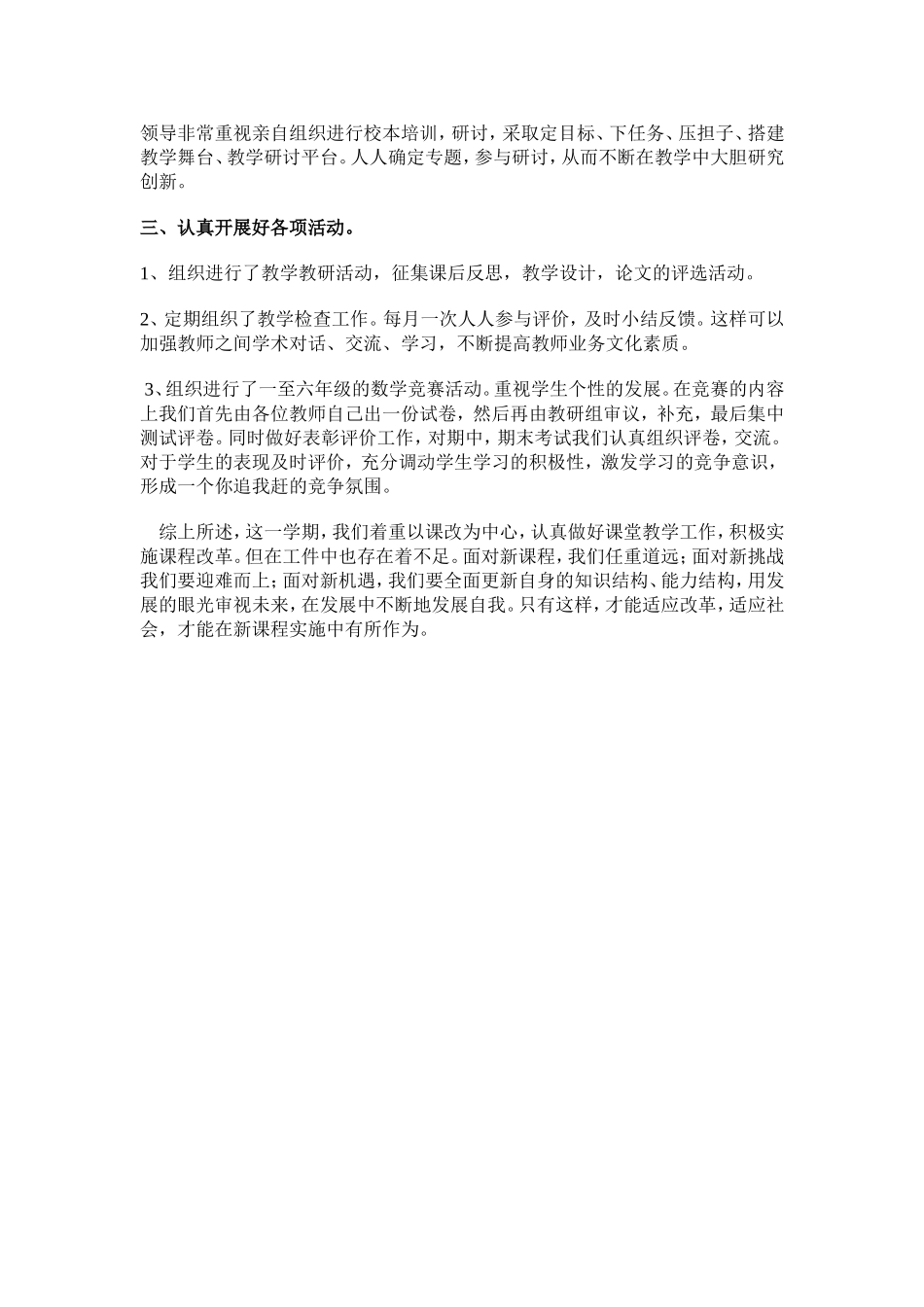 领导非常重视亲自组织进行校本培训，研讨，采取定目标、下任务、压担子、搭建教学舞台、教学研讨平台。人人确定专题，参与研讨，从而不断在教学中大胆研究创新。

三、认真开展好各项活动。

1、组织进行了教学教研活动，征集课后反思，教学设计，论文的评选活动。

2、定期组织了教学检查工作。每月一次人人参与评价，及时小结反馈。这样可以加强教师之间学术对话、交流、学习，不断提高教师业务文化素质。

3、组织进行了一至六年级的数学竞赛活动。重视学生个性的发展。在竞赛的内容上我们首先由各位教师自己出一份试卷，然后再由教研组审议，补充，最后集中测试评卷。同时做好表彰评价工作，对期中，期末考试我们认真组织评卷，交流。对于学生的表现及时评价，充分调动学生学习的积极性，激发学习的竞争意识，形成一个你追我赶的竞争氛围。

综上所述，这一学期，我们着重以课改为中心，认真做好课堂教学工作，积极实施课程改革。但在工件中也存在着不足。面对新课程，我们任重道远；面对新挑战我们要迎难而上；面对新机遇，我们要全面更新自身的知识结构、能力结构，用发展的眼光审视未来，在发展中不断地发展自我。只有这样，才能适应改革，适应社会，才能在新课程实施中有所作为。